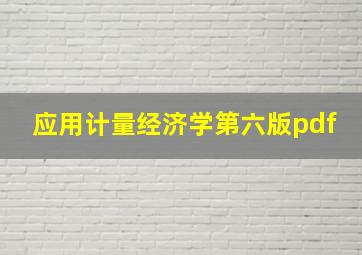 应用计量经济学第六版pdf